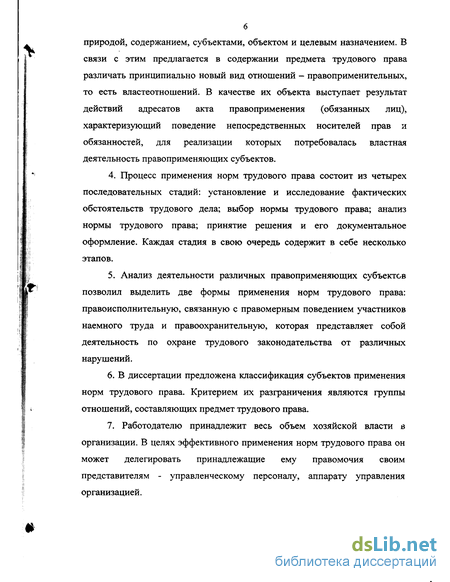 6

природой, содержанием, субъектами, объектом и целевым назначением. В связи с этим предлагается в содержании предмета трудового права различать принципиально новый вид отношений – правоприменительных, то есть властеотношений. В качестве их объекта выступает результат действий адресатов акта правоприменения (обязанных лиц), характеризующий поведение непосредственных носителей прав и обязанностей, для реализации которых потребовалась властная деятельность правоприменяющих субъектов.

4. Процесс применения норм трудового права состоит из четырех последовательных стадий: установление и исследование фактических обстоятельств трудового дела; выбор нормы трудового права; анализ нормы трудового права; принятие решения и его документальное оформление. Каждая стадия в свою очередь содержит в себе несколько этапов.

5. Анализ деятельности различных правоприменяющих субъектов позволил выделить две формы применения норм трудового права: правоисполнительную, связанную с правомерным поведением участников наемного труда и правоохранительную, которая представляет собой деятельность по охране трудового законодательства от различных нарушений.

6. В диссертации предложена классификация субъектов применения норм трудового права. Критерием их разграничения являются группы отношений, составляющих предмет трудового права.

7. Работодателю принадлежит весь объем хозяйской власти в организации. В целях эффективного применения норм трудового права он может делегировать принадлежащие ему правомочия своим представителям - управленческому персоналу, аппарату управления организацией.

dsLib.net
библиотека диссертаций